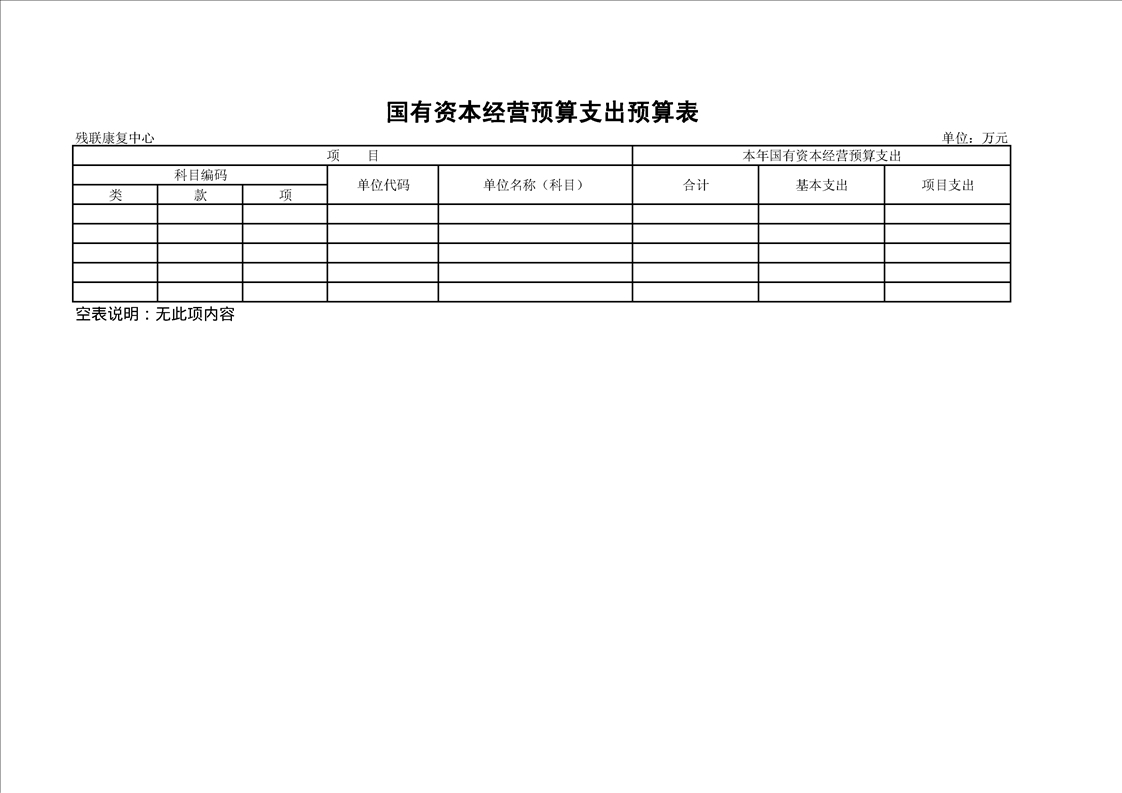 国有资本经营预算支出预算表

残联康复中心

单位：万元

| 项 目 | | | | | 本年国有资本经营预算支出 | | |
|---|---|---|---|---|---|---|---|
| 科目编码 | | | 单位代码 | 单位名称（科目） | 合计 | 基本支出 | 项目支出 |
| 类 | 款 | 项 | | | | | |
| | | | | | | | |
| | | | | | | | |
| | | | | | | | |
| | | | | | | | |
| | | | | | | | |

空表说明：无此项内容